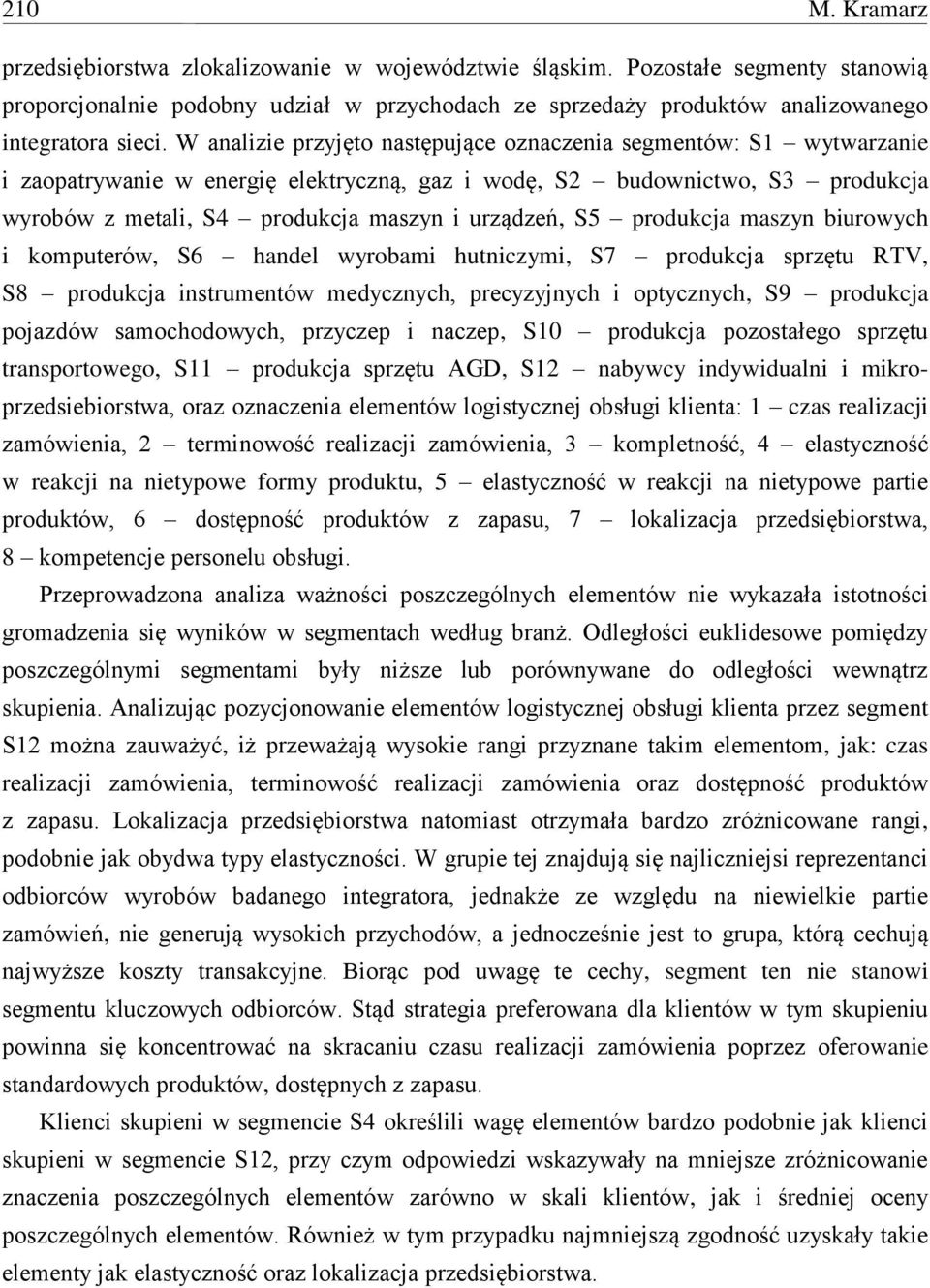 210 M. Kramarz

przedsiębiorstwa zlokalizowanie w województwie śląskim. Pozostałe segmenty stanowią proporcjonalnie podobny udział w przychodach ze sprzedaży produktów analizowanego integratora sieci. W analizie przyjęto następujące oznaczenia segmentów: S1 – wytwarzanie i zaopatrywanie w energię elektryczną, gaz i wodę, S2 – budownictwo, S3 – produkcja wyrobów z metali, S4 – produkcja maszyn i urządzeń, S5 – produkcja maszyn biurowych i komputerów, S6 – handel wyrobami hutniczymi, S7 – produkcja sprzętu RTV, S8 – produkcja instrumentów medycznych, precyzyjnych i optycznych, S9 – produkcja pojazdów samochodowych, przyczep i naczep, S10 – produkcja pozostałego sprzętu transportowego, S11 – produkcja sprzętu AGD, S12 – nabywcy indywidualni i mikroprzedsiebiorstwa, oraz oznaczenia elementów logistycznej obsługi klienta: 1 – czas realizacji zamówienia, 2 – terminowość realizacji zamówienia, 3 – kompletność, 4 – elastyczność w reakcji na nietypowe formy produktu, 5 – elastyczność w reakcji na nietypowe partie produktów, 6 – dostępność produktów z zapasu, 7 – lokalizacja przedsiębiorstwa, 8 – kompetencje personelu obsługi.

Przeprowadzona analiza ważności poszczególnych elementów nie wykazała istotności gromadzenia się wyników w segmentach według branż. Odległości euklidesowe pomiędzy poszczególnymi segmentami były niższe lub porównywane do odległości wewnątrz skupienia. Analizując pozycjonowanie elementów logistycznej obsługi klienta przez segment S12 można zauważyć, iż przeważają wysokie rangi przyznane takim elementom, jak: czas realizacji zamówienia, terminowość realizacji zamówienia oraz dostępność produktów z zapasu. Lokalizacja przedsiębiorstwa natomiast otrzymała bardzo zróżnicowane rangi, podobnie jak obydwa typy elastyczności. W grupie tej znajdują się najliczniejsi reprezentanci odbiorców wyrobów badanego integratora, jednakże ze względu na niewielkie partie zamówień, nie generują wysokich przychodów, a jednocześnie jest to grupa, którą cechują najwyższe koszty transakcyjne. Biorąc pod uwagę te cechy, segment ten nie stanowi segmentu kluczowych odbiorców. Stąd strategia preferowana dla klientów w tym skupieniu powinna się koncentrować na skracaniu czasu realizacji zamówienia poprzez oferowanie standardowych produktów, dostępnych z zapasu.

Klienci skupieni w segmencie S4 określili wagę elementów bardzo podobnie jak klienci skupieni w segmencie S12, przy czym odpowiedzi wskazywały na mniejsze zróżnicowanie znaczenia poszczególnych elementów zarówno w skali klientów, jak i średniej oceny poszczególnych elementów. Również w tym przypadku najmniejszą zgodność uzyskały takie elementy jak elastyczność oraz lokalizacja przedsiębiorstwa.